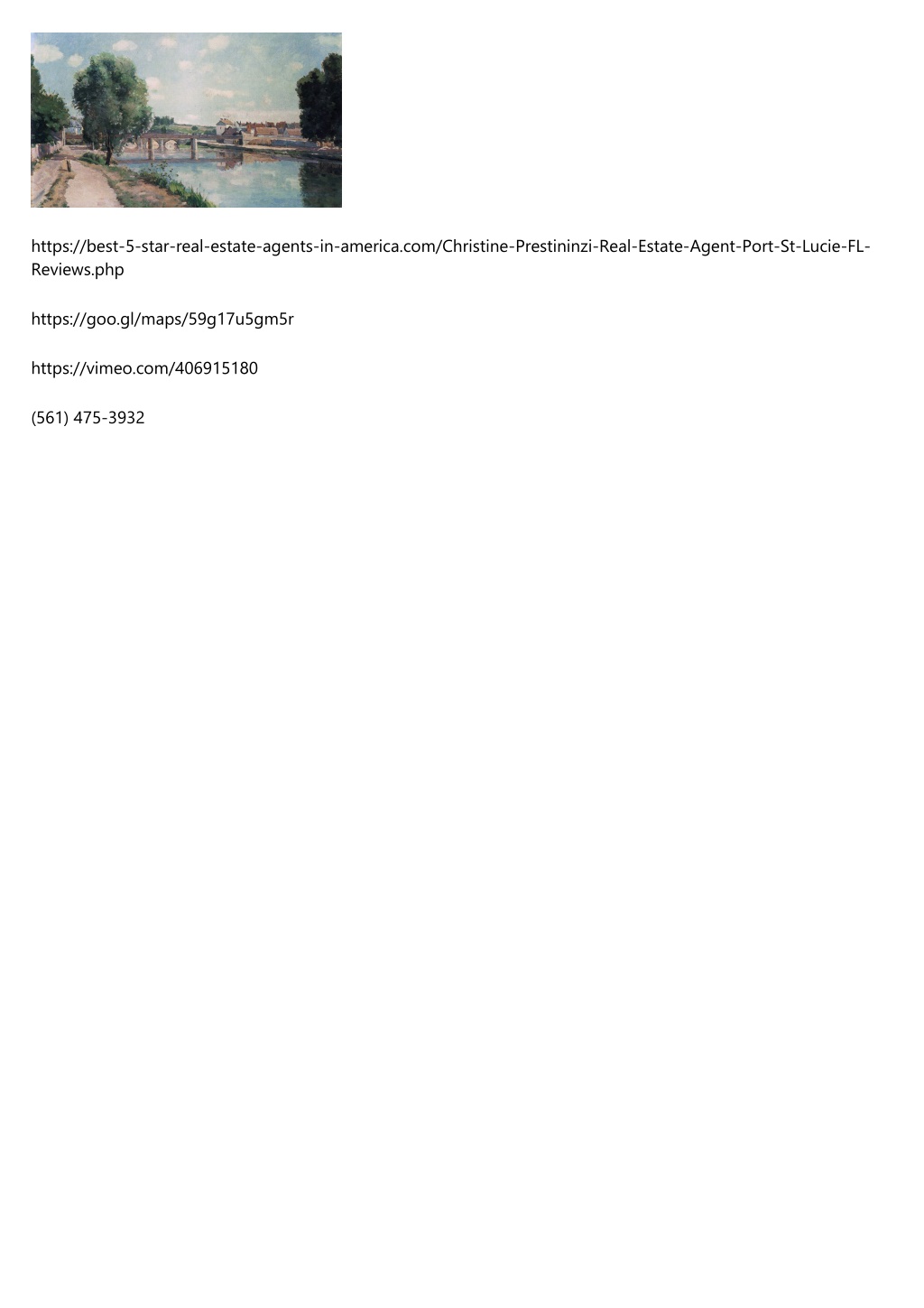 https://best-5-star-real-estate-agents-in-america.com/Christine-Prestininzi-Real-Estate-Agent-Port-St-Lucie-FL-Reviews.php

https://goo.gl/maps/59g17u5gm5r

https://vimeo.com/406915180

(561) 475-3932